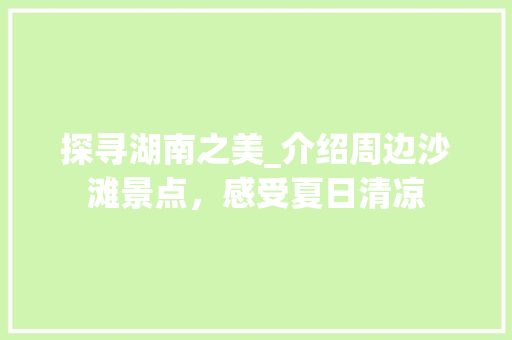 探寻湖南之美_介绍周边沙滩景点，感受夏日清凉